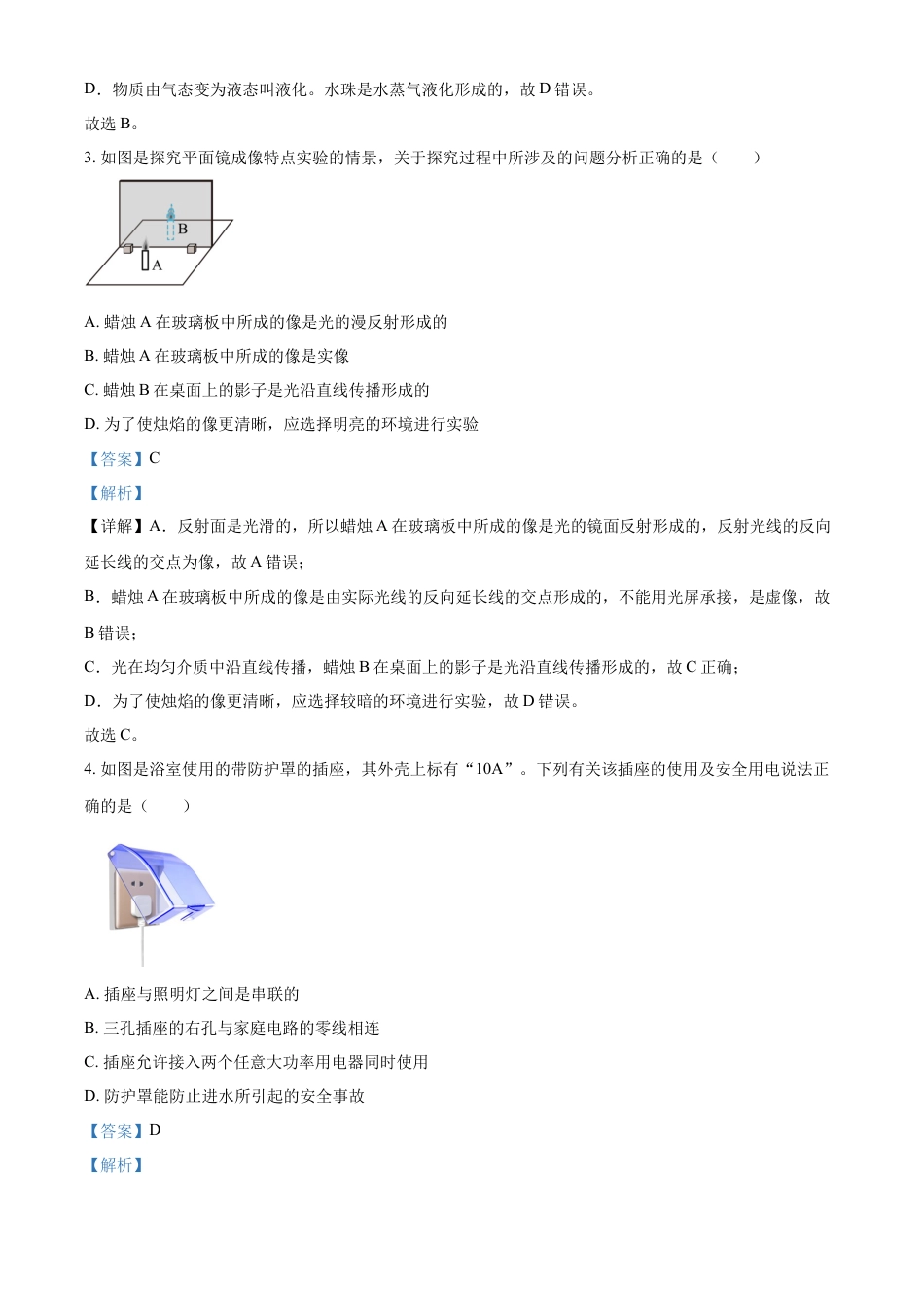 D．物质由气态变为液态叫液化。水珠是水蒸气液化形成的，故 D 错误。

故选 B。

3. 如图是探究平面镜成像特点实验的情景，关于探究过程中所涉及的问题分析正确的是（　　）

B

A

A. 蜡烛 A 在玻璃板中所成的像是光的漫反射形成的

B. 蜡烛 A 在玻璃板中所成的像是实像

C. 蜡烛 B 在桌面上的影子是光沿直线传播形成的

D. 为了使烛焰的像更清晰，应选择明亮的环境进行实验

【答案】C

【解析】

【详解】A．反射面是光滑的，所以蜡烛 A 在玻璃板中所成的像是光的镜面反射形成的，反射光线的反向延长线的交点为像，故 A 错误；

B．蜡烛 A 在玻璃板中所成的像是由实际光线的反向延长线的交点形成的，不能用光屏承接，是虚像，故 B 错误；

C．光在均匀介质中沿直线传播，蜡烛 B 在桌面上的影子是光沿直线传播形成的，故 C 正确；

D．为了使烛焰的像更清晰，应选择较暗的环境进行实验，故 D 错误。

故选 C。

4. 如图是浴室使用的带防护罩的插座，其外壳上标有“10A”。下列有关该插座的使用及安全用电说法正确的是（　　）

A. 插座与照明灯之间是串联的

B. 三孔插座的右孔与家庭电路的零线相连

C. 插座允许接入两个任意大功率用电器同时使用

D. 防护罩能防止进水所引起的安全事故

【答案】D

【解析】